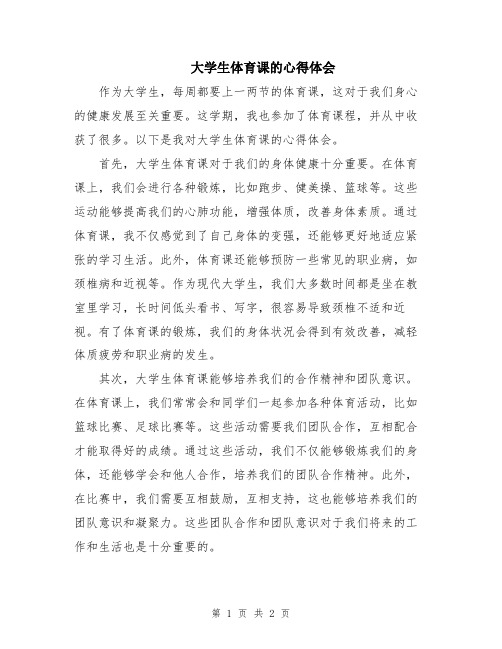 大学生体育课的心得体会

作为大学生，每周都要上一两节的体育课，这对于我们身心的健康发展至关重要。这学期，我也参加了体育课程，并从中收获了很多。以下是我对大学生体育课的心得体会。

首先，大学生体育课对于我们的身体健康十分重要。在体育课上，我们会进行各种锻炼，比如跑步、健美操、篮球等。这些运动能够提高我们的心肺功能，增强体质，改善身体素质。通过体育课，我不仅感觉到了自己身体的变强，还能够更好地适应紧张的学习生活。此外，体育课还能够预防一些常见的职业病，如颈椎病和近视等。作为现代大学生，我们大多数时间都是坐在教室里学习，长时间低头看书、写字，很容易导致颈椎不适和近视。有了体育课的锻炼，我们的身体状况会得到有效改善，减轻体质疲劳和职业病的发生。

其次，大学生体育课能够培养我们的合作精神和团队意识。在体育课上，我们常常会和同学们一起参加各种体育活动，比如篮球比赛、足球比赛等。这些活动需要我们团队合作，互相配合才能取得好的成绩。通过这些活动，我们不仅能够锻炼我们的身体，还能够学会和他人合作，培养我们的团队合作精神。此外，在比赛中，我们需要互相鼓励，互相支持，这也能够培养我们的团队意识和凝聚力。这些团队合作和团队意识对于我们将来的工作和生活也是十分重要的。

第 1 页 共 2 页